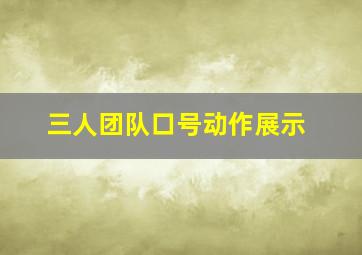 三人团队口号动作展示